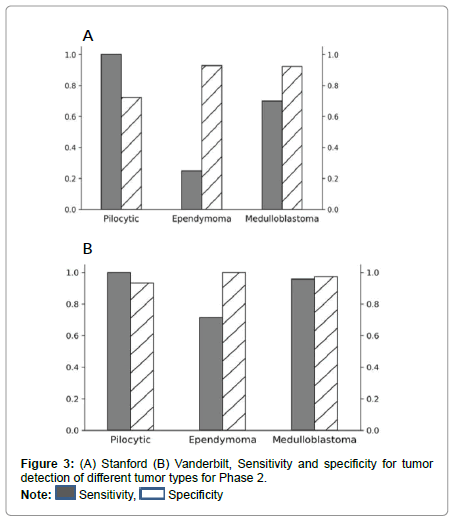 A

1.0
0.8
0.6
0.4
0.2
0.0

1.0
0.8
0.6
0.4
0.2
0.0

Pilocytic Ependymoma Medulloblastoma

B

1.0
0.8
0.6
0.4
0.2
0.0

1.0
0.8
0.6
0.4
0.2
0.0

Pilocytic Ependymoma Medulloblastoma

**Figure 3:** (A) Stanford (B) Vanderbilt, Sensitivity and specificity for tumor detection of different tumor types for Phase 2.

**Note:** Sensitivity, Specificity